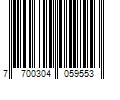 7 700304 059553